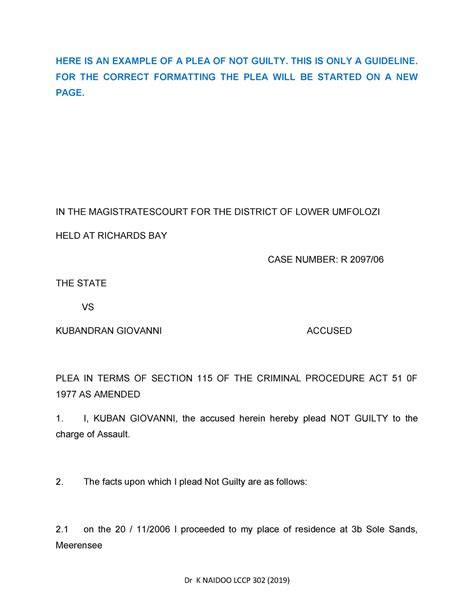 HERE IS AN EXAMPLE OF A PLEA OF NOT GUILTY. THIS IS ONLY A GUIDELINE. FOR THE CORRECT FORMATTING THE PLEA WILL BE STARTED ON A NEW PAGE.

IN THE MAGISTRATESCOURT FOR THE DISTRICT OF LOWER UMFOLOZI

HELD AT RICHARDS BAY

CASE NUMBER: R 2097/06

THE STATE

VS

KUBANDRAN GIOVANNI ACCUSED

PLEA IN TERMS OF SECTION 115 OF THE CRIMINAL PROCEDURE ACT 51 0F 1977 AS AMENDED

1. I, KUBAN GIOVANNI, the accused herein hereby plead NOT GUILTY to the charge of Assault.

2. The facts upon which I plead Not Guilty are as follows:

2.1 on the 20 / 11/2006 I proceeded to my place of residence at 3b Sole Sands, Meerensee

Dr K NAIDOO LCCP 302 (2019)